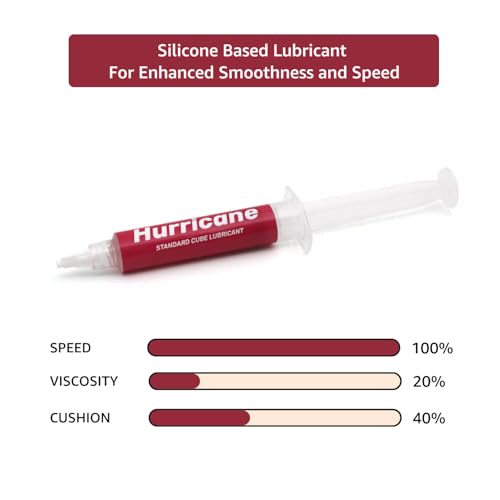 Silicone Based Lubricant
For Enhanced Smoothness and Speed

Hurricane
STANDARD CUBE LUBRICANT

SPEED 100%

VISCOSITY 20%

CUSHION 40%